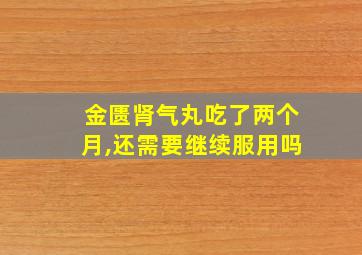 金匮肾气丸吃了两个月,还需要继续服用吗